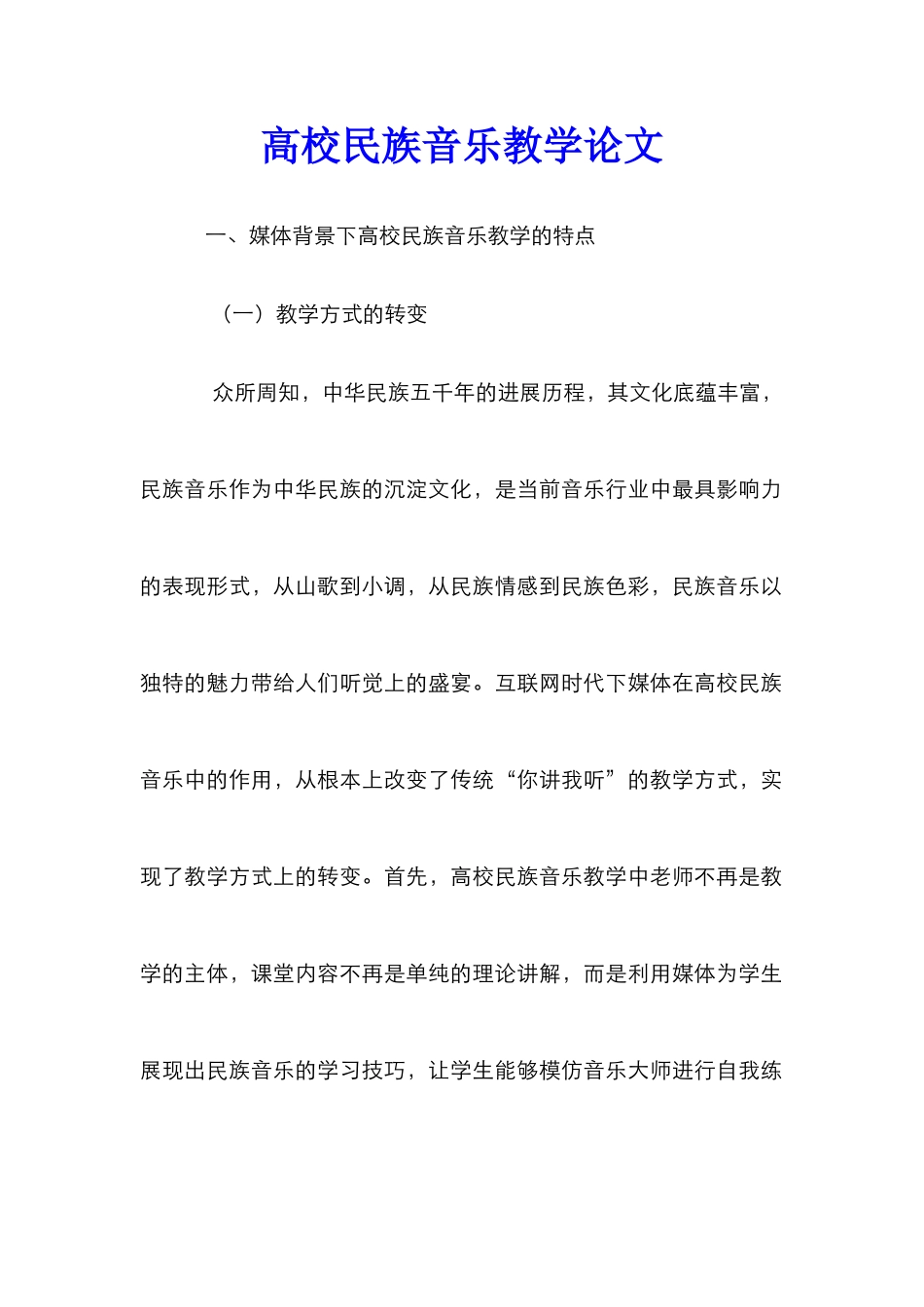 高校民族音乐教学论文

一、媒体背景下高校民族音乐教学的特点

（一）教学方式的转变

众所周知，中华民族五千年的进展历程，其文化底蕴丰富，民族音乐作为中华民族的沉淀文化，是当前音乐行业中最具影响力的表现形式，从山歌到小调，从民族情感到民族色彩，民族音乐以独特的魅力带给人们听觉上的盛宴。互联网时代下媒体在高校民族音乐中的作用，从根本上改变了传统“你讲我听”的教学方式，实现了教学方式上的转变。首先，高校民族音乐教学中老师不再是教学的主体，课堂内容不再是单纯的理论讲解，而是利用媒体为学生展现出民族音乐的学习技巧，让学生能够模仿音乐大师进行自我练